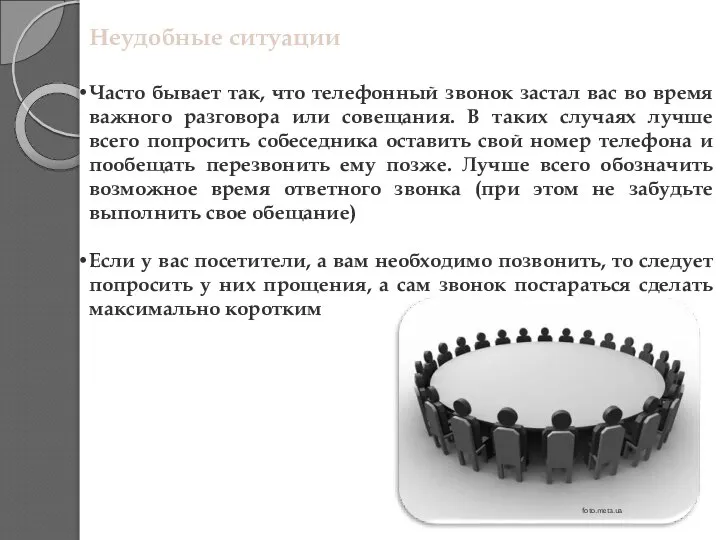 Неудобные ситуации

• Часто бывает так, что телефонный звонок застал вас во время важного разговора или совещания. В таких случаях лучше всего попросить собеседника оставить свой номер телефона и пообещать перезвонить ему позже. Лучше всего обозначить возможное время ответного звонка (при этом не забудьте выполнить свое обещание)

• Если у вас посетители, а вам необходимо позвонить, то следует попросить у них прощения, а сам звонок постараться сделать максимально коротким

foto.meta.ua